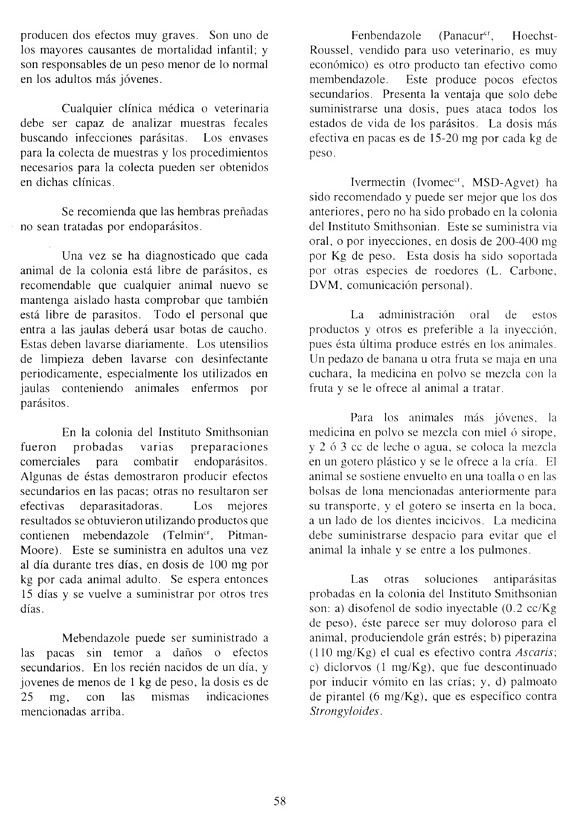 producen dos efectos muy graves. Son uno de los mayores causantes de mortalidad infantil; y son responsables de un peso menor de lo normal en los adultos más jóvenes.

Cualquier clínica médica o veterinaria debe ser capaz de analizar muestras fecales buscando infecciones parásitas. Los envases para la colecta de muestras y los procedimientos necesarios para la colecta pueden ser obtenidos en dichas clínicas.

Se recomienda que las hembras preñadas no sean tratadas por endoparásitos.

Una vez se ha diagnosticado que cada animal de la colonia está libre de parásitos, es recomendable que cualquier animal nuevo se mantenga aislado hasta comprobar que también está libre de parasitos. Todo el personal que entra a las jaulas deberá usar botas de caucho. Estas deben lavarse diariamente. Los utensilios de limpieza deben lavarse con desinfectante periodicamente, especialmente los utilizados en jaulas conteniendo animales enfermos por parásitos.

En la colonia del Instituto Smithsonian fueron probadas varias preparaciones comerciales para combatir endoparásitos. Algunas de éstas demostraron producir efectos secundarios en las pacas; otras no resultaron ser efectivas deparasitadoras. Los mejores resultados se obtuvieron utilizando productos que contienen mebendazole (Telmin$^{cr}$, Pitman-Moore). Este se suministra en adultos una vez al día durante tres días, en dosis de 100 mg por kg por cada animal adulto. Se espera entonces 15 días y se vuelve a suministrar por otros tres días.

Mebendazole puede ser suministrado a las pacas sin temor a daños o efectos secundarios. En los recién nacidos de un día, y jovenes de menos de 1 kg de peso, la dosis es de 25 mg, con las mismas indicaciones mencionadas arriba.

Fenbendazole (Panacur$^{cr}$, Hoechst-Roussel, vendido para uso veterinario, es muy económico) es otro producto tan efectivo como membendazole. Este produce pocos efectos secundarios. Presenta la ventaja que solo debe suministrarse una dosis, pues ataca todos los estados de vida de los parásitos. La dosis más efectiva en pacas es de 15-20 mg por cada kg de peso.

Ivermectin (Ivomec$^{cr}$, MSD-Agvet) ha sido recomendado y puede ser mejor que los dos anteriores, pero no ha sido probado en la colonia del Instituto Smithsonian. Este se suministra via oral, o por inyecciones, en dosis de 200-400 mg por Kg de peso. Esta dosis ha sido soportada por otras especies de roedores (L. Carbone, DVM, comunicación personal).

La administración oral de estos productos y otros es preferible a la inyección, pues ésta última produce estrés en los animales. Un pedazo de banana u otra fruta se maja en una cuchara, la medicina en polvo se mezcla con la fruta y se le ofrece al animal a tratar.

Para los animales más jóvenes, la medicina en polvo se mezcla con miel ó sirope, y 2 ó 3 cc de leche o agua, se coloca la mezcla en un gotero plástico y se le ofrece a la cría. El animal se sostiene envuelto en una toalla o en las bolsas de lona mencionadas anteriormente para su transporte, y el gotero se inserta en la boca, a un lado de los dientes incicivos. La medicina debe suministrarse despacio para evitar que el animal la inhale y se entre a los pulmones.

Las otras soluciones antiparásitas probadas en la colonia del Instituto Smithsonian son: a) disofenol de sodio inyectable (0.2 cc/Kg de peso), éste parece ser muy doloroso para el animal, produciendole grán estrés; b) piperazina (110 mg/Kg) el cual es efectivo contra *Ascaris*; c) diclorvos (1 mg/Kg), que fue descontinuado por inducir vómito en las crías; y, d) palmoato de pirantel (6 mg/Kg), que es específico contra *Strongyloides*.

58